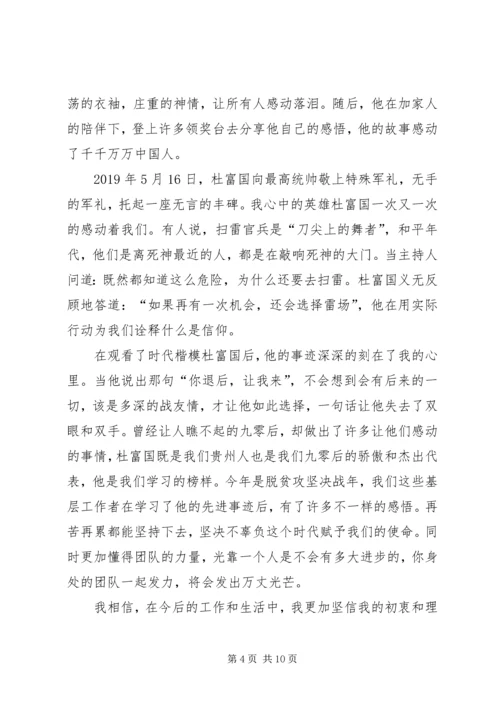 荡的衣袖，庄重的神情，让所有人感动落泪。随后，他在加家人的陪伴下，登上许多领奖台去分享他自己的感悟，他的故事感动了千千万万中国人。

2019 年 5 月 16 日，杜富国向最高统帅敬上特殊军礼，无手的军礼，托起一座无言的丰碑。我心中的英雄杜富国一次又一次的感动着我们。有人说，扫雷官兵是“刀尖上的舞者”，和平年代，他们是离死神最近的人，都是在敲响死神的大门。当主持人问道：既然都知道这么危险，为什么还要去扫雷。杜富国义无反顾地答道：“如果再有一次机会，还会选择雷场”，他在用实际行动为我们诠释什么是信仰。

在观看了时代楷模杜富国后，他的事迹深深的刻在了我的心里。当他说出那句“你退后，让我来”，不会想到会有后来的一切，该是多深的战友情，才让他如此选择，一句话让他失去了双眼和双手。曾经让人瞧不起的九零后，却做出了许多让他们感动的事情，杜富国既是我们贵州人也是我们九零后的骄傲和杰出代表，他是我们学习的榜样。今年是脱贫攻坚决战年，我们这些基层工作者在学习了他的先进事迹后，有了许多不一样的感悟。再苦再累都能坚持下去，坚决不辜负这个时代赋予我们的使命。同时更加懂得团队的力量，光靠一个人是不会有多大进步的，你身处的团队一起发力，将会发出万丈光芒。

我相信，在今后的工作和生活中，我更加坚信我的初衷和理

第 4 页 共 10 页